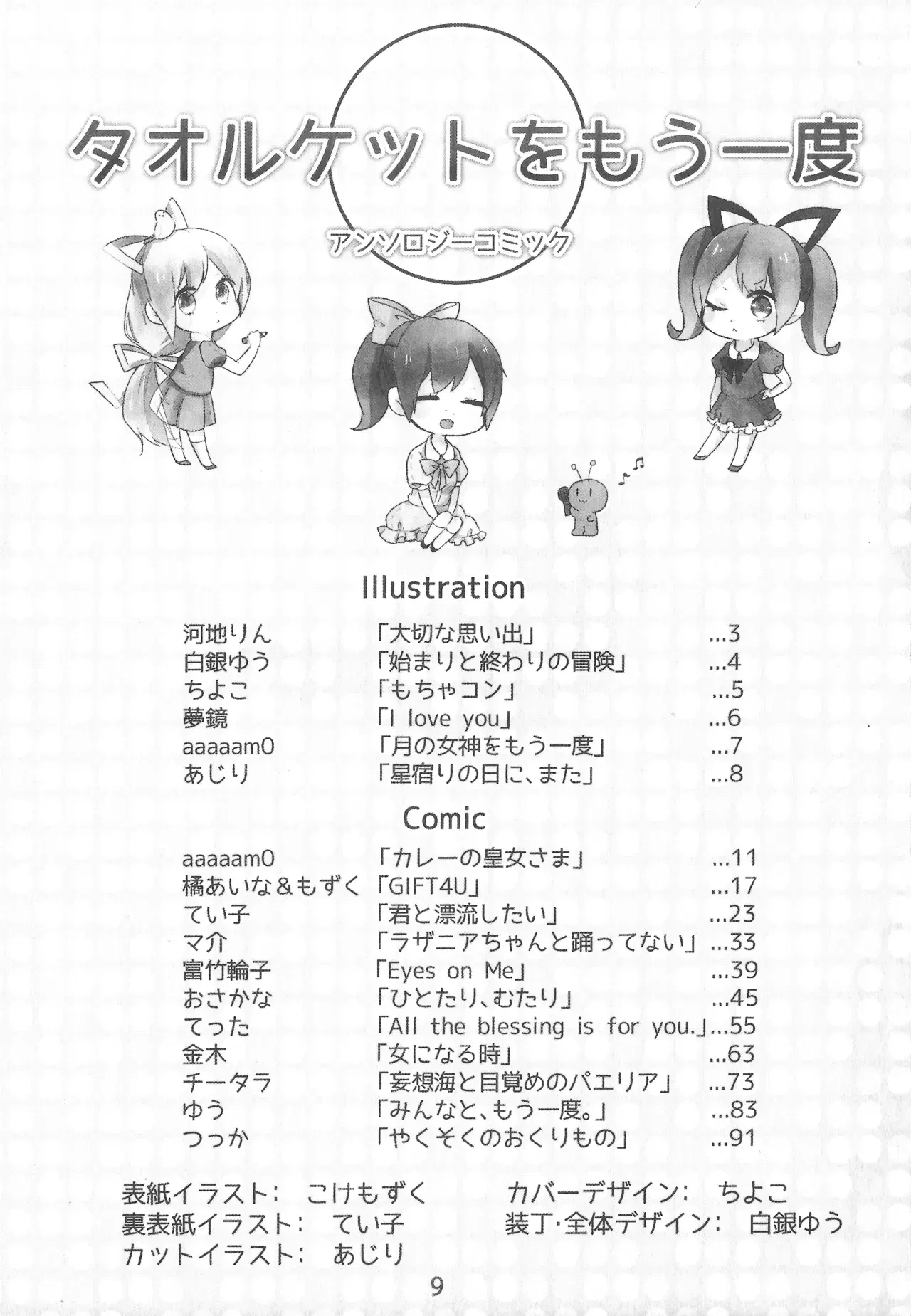 タオルケットをもう一度

アンソロジーコミック

Illustration

河地りん 「大切な思い出」 ...3
白銀ゆう 「始まりと終わりの冒険」 ...4
ちよこ 「もちゃコン」 ...5
夢鏡 「I love you」 ...6
aaaaam0 「月の女神をもう一度」 ...7
あじり 「星宿りの日に、また」 ...8

Comic

aaaaam0 「カレーの皇女さま」 ...11
橘あいな＆もずく 「GIFT4U」 ...17
てい子 「君と漂流したい」 ...23
マ介 「ラザニアちゃんと踊ってない」 ...33
富竹輪子 「Eyes on Me」 ...39
おさかな 「ひとたり、むたり」 ...45
てった 「All the blessing is for you.」 ...55
金木 「女になる時」 ...63
チータラ 「妄想海と目覚めのパエリア」 ...73
ゆう 「みんなと、もう一度。」 ...83
つっか 「やくそくのおくりもの」 ...91

表紙イラスト: こけもずく
裏表紙イラスト: てい子
カットイラスト: あじり
カバーデザイン: ちよこ
装丁·全体デザイン: 白銀ゆう

9